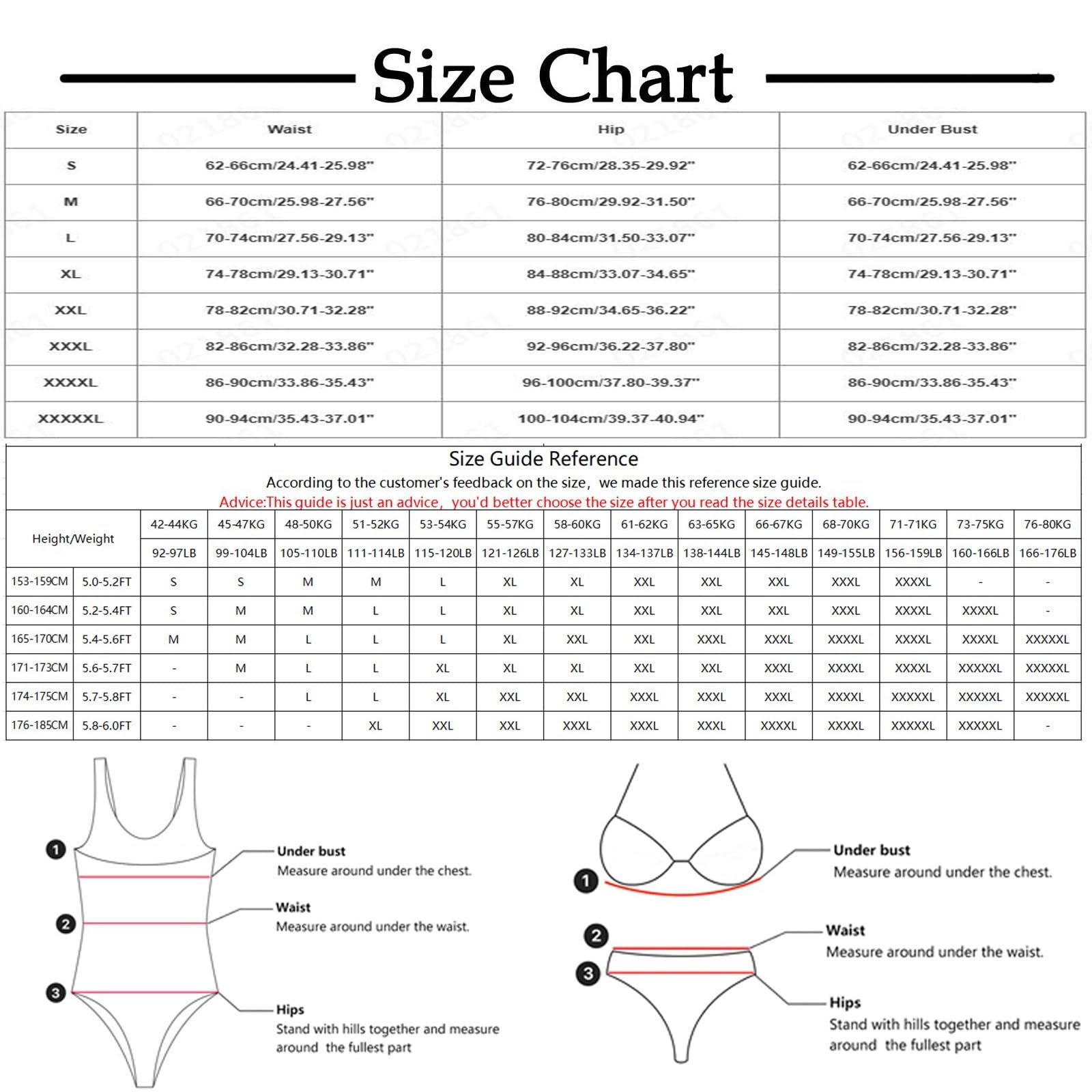 Size Chart

| Size | Waist | Hip | Under Bust |
|---|---|---|---|
| S | 62-66cm/24.41-25.98" | 72-76cm/28.35-29.92" | 62-66cm/24.41-25.98" |
| M | 66-70cm/25.98-27.56" | 76-80cm/29.92-31.50" | 66-70cm/25.98-27.56" |
| L | 70-74cm/27.56-29.13" | 80-84cm/31.50-33.07" | 70-74cm/27.56-29.13" |
| XL | 74-78cm/29.13-30.71" | 84-88cm/33.07-34.65" | 74-78cm/29.13-30.71" |
| XXL | 78-82cm/30.71-32.28" | 88-92cm/34.65-36.22" | 78-82cm/30.71-32.28" |
| XXXL | 82-86cm/32.28-33.86" | 92-96cm/36.22-37.80" | 82-86cm/32.28-33.86" |
| XXXXL | 86-90cm/33.86-35.43" | 96-100cm/37.80-39.37" | 86-90cm/33.86-35.43" |
| XXXXXL | 90-94cm/35.43-37.01" | 100-104cm/39.37-40.94" | 90-94cm/35.43-37.01" |

Size Guide Reference
According to the customer's feedback on the size, we made this reference size guide.
Advice:This guide is just an advice, you'd better choose the size after you read the size details table.

| Height/Weight | | 42-44KG | 45-47KG | 48-50KG | 51-52KG | 53-54KG | 55-57KG | 58-60KG | 61-62KG | 63-65KG | 66-67KG | 68-70KG | 71-71KG | 73-75KG | 76-80KG |
|---|---|---|---|---|---|---|---|---|---|---|---|---|---|---|---|
| | | 92-97LB | 99-104LB | 105-110LB | 111-114LB | 115-120LB | 121-126LB | 127-133LB | 134-137LB | 138-144LB | 145-148LB | 149-155LB | 156-159LB | 160-166LB | 166-176LB |
| 153-159CM | 5.0-5.2FT | S | S | M | M | L | XL | XL | XXL | XXL | XXL | XXXL | XXXXL | - | - |
| 160-164CM | 5.2-5.4FT | S | M | M | L | L | XL | XL | XXL | XXL | XXL | XXXL | XXXXL | XXXXL | - |
| 165-170CM | 5.4-5.6FT | M | M | L | L | L | XL | XXL | XXL | XXXL | XXXL | XXXXL | XXXXL | XXXXL | XXXXXL |
| 171-173CM | 5.6-5.7FT | - | M | L | L | XL | XL | XL | XXL | XXL | XXXL | XXXXL | XXXXL | XXXXXL | XXXXXL |
| 174-175CM | 5.7-5.8FT | - | - | L | L | XL | XXL | XXL | XXXL | XXXL | XXXL | XXXXL | XXXXXL | XXXXXL | XXXXXL |
| 176-185CM | 5.8-6.0FT | - | - | - | XL | XXL | XXL | XXXL | XXXL | XXXL | XXXXL | XXXXL | XXXXXL | XXXXXL | - |

1 Under bust
Measure around under the chest.
2 Waist
Measure around under the waist.
3 Hips
Stand with hills together and measure around the fullest part

1 Under bust
Measure around under the chest.
2 Waist
Measure around under the waist.
3 Hips
Stand with hills together and measure around the fullest part